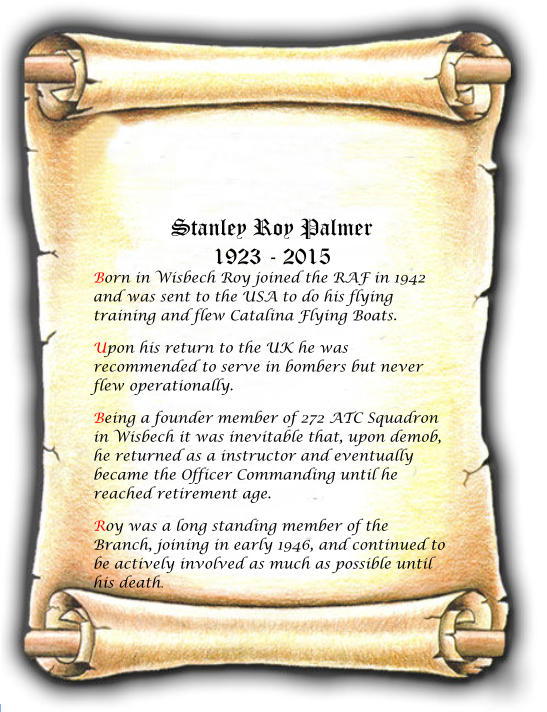 Stanley Roy Palmer
1923 - 2015

Born in Wisbech Roy joined the RAF in 1942 and was sent to the USA to do his flying training and flew Catalina Flying Boats.

Upon his return to the UK he was recommended to serve in bombers but never flew operationally.

Being a founder member of 272 ATC Squadron in Wisbech it was inevitable that, upon demob, he returned as a instructor and eventually became the Officer Commanding until he reached retirement age.

Roy was a long standing member of the Branch, joining in early 1946, and continued to be actively involved as much as possible until his death.